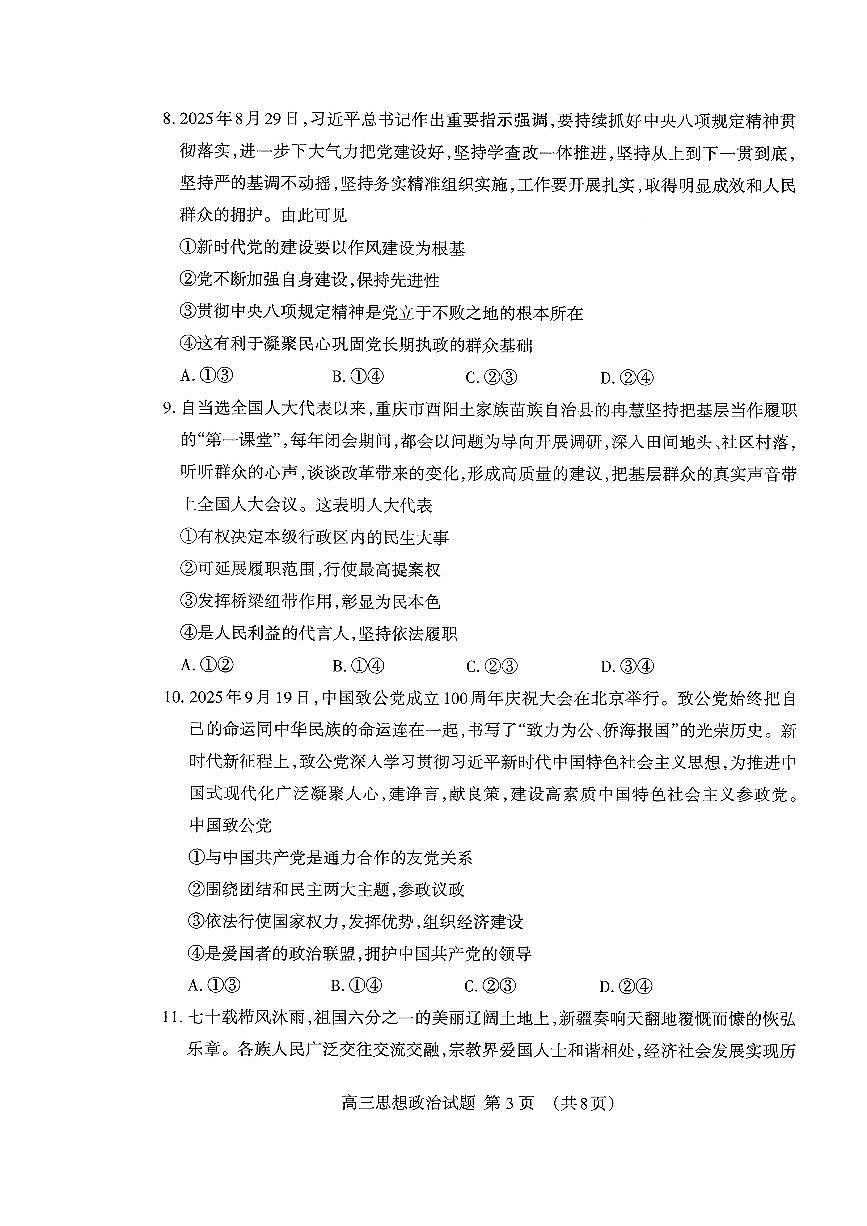 8. 2025年8月29日，习近平总书记作出重要指示强调，要持续抓好中央八项规定精神贯彻落实，进一步下大气力把党建设好，坚持学查改一体推进，坚持从上到下一贯到底，坚持严的基调不动摇，坚持务实精准组织实施，工作要开展扎实，取得明显成效和人民群众的拥护。由此可见

①新时代党的建设要以作风建设为根基

②党不断加强自身建设，保持先进性

③贯彻中央八项规定精神是党立于不败之地的根本所在

④这有利于凝聚民心巩固党长期执政的群众基础

A. ①③　　B. ①④　　C. ②③　　D. ②④

9. 自当选全国人大代表以来，重庆市酉阳土家族苗族自治县的冉慧坚持把基层当作履职的"第一课堂"，每年闭会期间，都会以问题为导向开展调研，深入田间地头、社区村落，听听群众的心声，谈谈改革带来的变化，形成高质量的建议，把基层群众的真实声音带上全国人大会议。这表明人大代表

①有权决定本级行政区内的民生大事

②可延展履职范围，行使最高提案权

③发挥桥梁纽带作用，彰显为民本色

④是人民利益的代言人，坚持依法履职

A. ①②　　B. ①④　　C. ②③　　D. ③④

10. 2025年9月19日，中国致公党成立100周年庆祝大会在北京举行。致公党始终把自己的命运同中华民族的命运连在一起，书写了"致力为公、侨海报国"的光荣历史。新时代新征程上，致公党深入学习贯彻习近平新时代中国特色社会主义思想，为推进中国式现代化广泛凝聚人心，建诤言，献良策，建设高素质中国特色社会主义参政党。中国致公党

①与中国共产党是通力合作的友党关系

②围绕团结和民主两大主题，参政议政

③依法行使国家权力，发挥优势，组织经济建设

④是爱国者的政治联盟，拥护中国共产党的领导

A. ①③　　B. ①④　　C. ②③　　D. ②④

11. 七十载栉风沐雨，祖国六分之一的美丽辽阔土地上，新疆奏响天翻地覆慨而慷的恢弘乐章。各族人民广泛交往交流交融，宗教界爱国人士和谐相处，经济社会发展实现历

高三思想政治试题 第3页 （共8页）